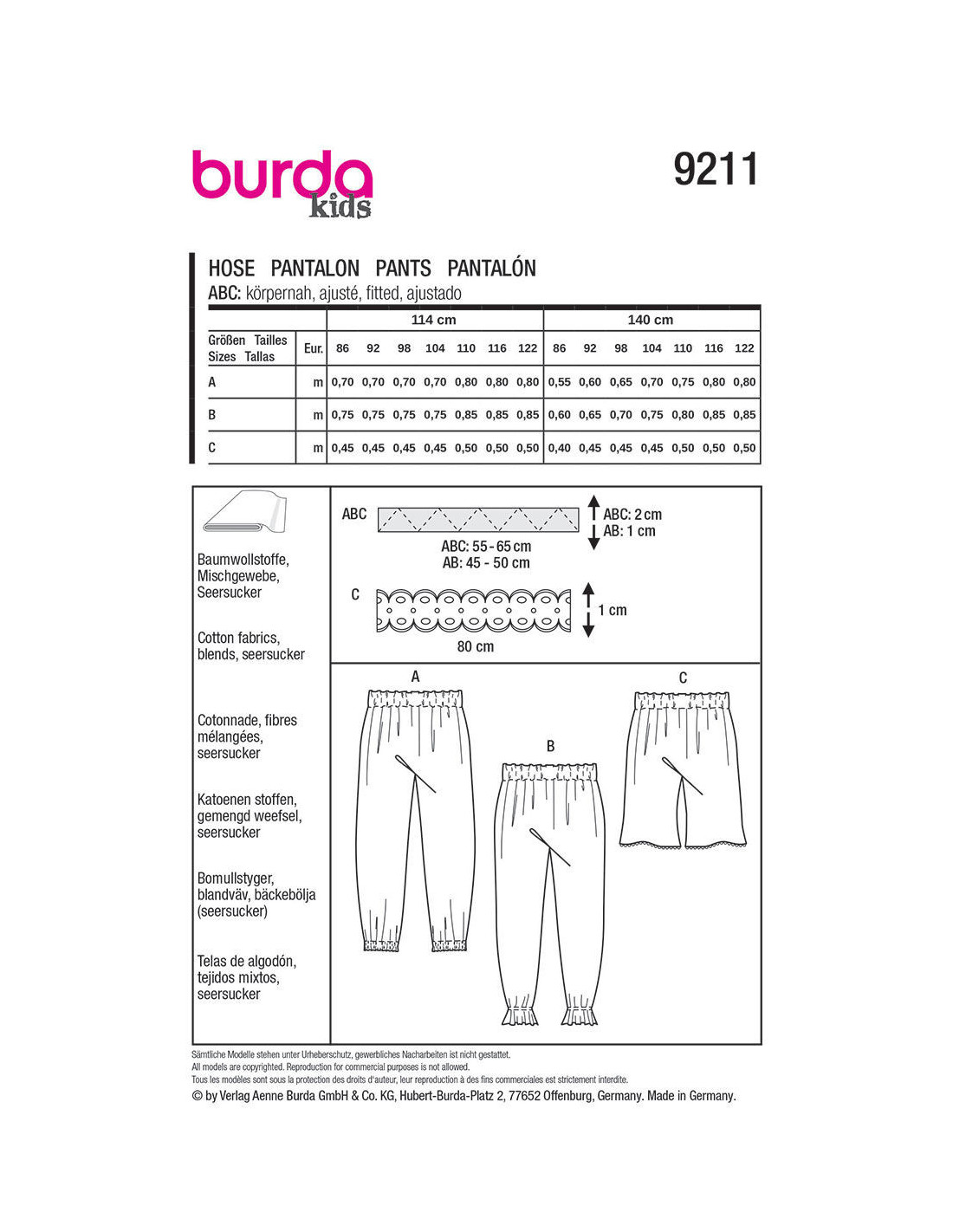 burda kids

9211

HOSE PANTALON PANTS PANTALÓN
ABC: körpernah, ajusté, fitted, ajustado

| | | 114 cm | | | | | | | 140 cm | | | | | | |
|---|---|---|---|---|---|---|---|---|---|---|---|---|---|---|---|
| Größen Tailles Sizes Tallas | Eur. | 86 | 92 | 98 | 104 | 110 | 116 | 122 | 86 | 92 | 98 | 104 | 110 | 116 | 122 |
| A | m | 0,70 | 0,70 | 0,70 | 0,70 | 0,80 | 0,80 | 0,80 | 0,55 | 0,60 | 0,65 | 0,70 | 0,75 | 0,80 | 0,80 |
| B | m | 0,75 | 0,75 | 0,75 | 0,75 | 0,85 | 0,85 | 0,85 | 0,60 | 0,65 | 0,70 | 0,75 | 0,80 | 0,85 | 0,85 |
| C | m | 0,45 | 0,45 | 0,45 | 0,45 | 0,50 | 0,50 | 0,50 | 0,40 | 0,45 | 0,45 | 0,45 | 0,50 | 0,50 | 0,50 |

Baumwollstoffe, Mischgewebe, Seersucker

Cotton fabrics, blends, seersucker

Cotonnade, fibres mélangées, seersucker

Katoenen stoffen, gemengd weefsel, seersucker

Bomullstyger, blandväv, bäckebölja (seersucker)

Telas de algodón, tejidos mixtos, seersucker

ABC
ABC: 2 cm
AB: 1 cm
ABC: 55 - 65 cm
AB: 45 - 50 cm

C
1 cm
80 cm

A
B
C

Sämtliche Modelle stehen unter Urheberschutz, gewerbliches Nacharbeiten ist nicht gestattet.
All models are copyrighted. Reproduction for commercial purposes is not allowed.
Tous les modèles sont sous la protection des droits d'auteur, leur reproduction à des fins commerciales est strictement interdite.
© by Verlag Aenne Burda GmbH & Co. KG, Hubert-Burda-Platz 2, 77652 Offenburg, Germany. Made in Germany.